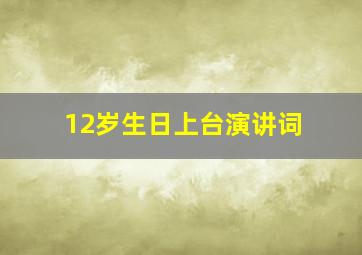 12岁生日上台演讲词